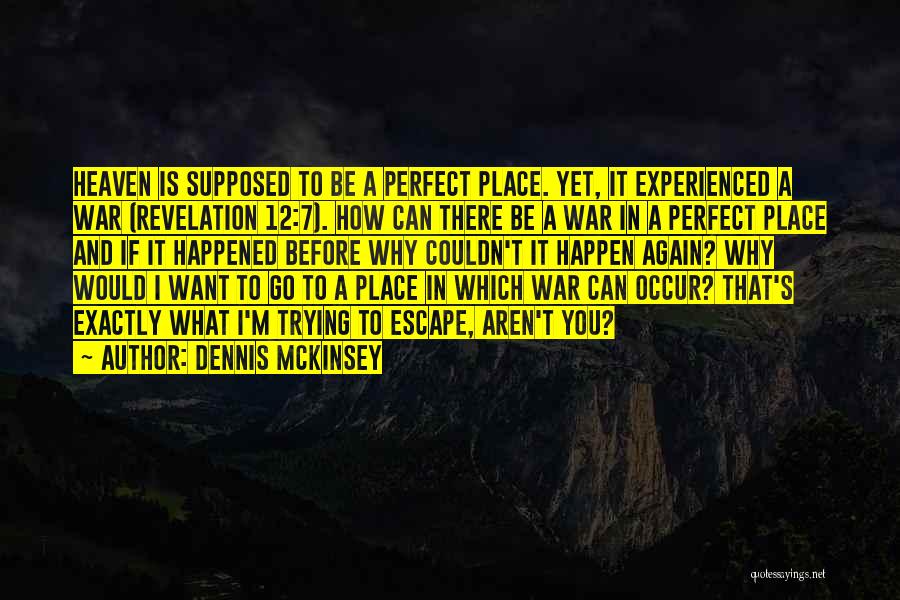 HEAVEN IS SUPPOSED TO BE A PERFECT PLACE. YET, IT EXPERIENCED A WAR (REVELATION 12:7). HOW CAN THERE BE A WAR IN A PERFECT PLACE AND IF IT HAPPENED BEFORE WHY COULDN'T IT HAPPEN AGAIN? WHY WOULD I WANT TO GO TO A PLACE IN WHICH WAR CAN OCCUR? THAT'S EXACTLY WHAT I'M TRYING TO ESCAPE, AREN'T YOU?
— AUTHOR: DENNIS MCKINSEY

quotessayings.net